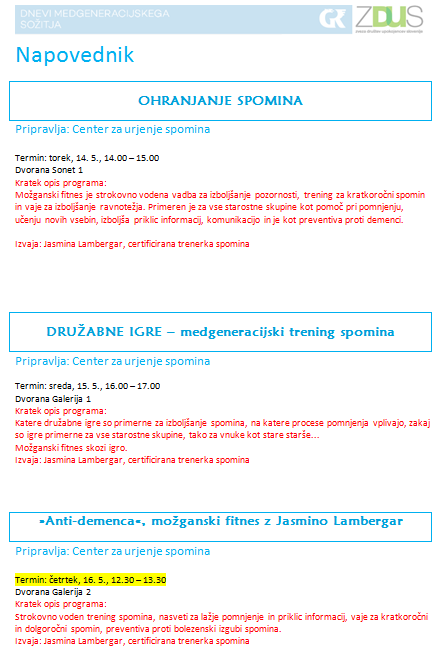 DNEVI MEDGENERACIJSKEGA SOŽITJA

GR ZDUS
zveza društev upokojencev slovenije

Napovednik

OHRANJANJE SPOMINA

Pripravlja: Center za urjenje spomina

Termin: torek, 14. 5., 14.00 – 15.00
Dvorana Sonet 1
Kratek opis programa:
Možganski fitnes je strokovno vodena vadba za izboljšanje pozornosti, trening za kratkoročni spomin in vaje za izboljšanje ravnotežja. Primeren je za vse starostne skupine kot pomoč pri pomnjenju, učenju novih vsebin, izboljša priklic informacij, komunikacijo in je kot preventiva proti demenci.

Izvaja: Jasmina Lambergar, certificirana trenerka spomina

DRUŽABNE IGRE – medgeneracijski trening spomina

Pripravlja: Center za urjenje spomina

Termin: sreda, 15. 5., 16.00 – 17.00
Dvorana Galerija 1
Kratek opis programa:
Katere družabne igre so primerne za izboljšanje spomina, na katere procese pomnjenja vplivajo, zakaj so igre primerne za vse starostne skupine, tako za vnuke kot stare starše…
Možganski fitnes skozi igro.
Izvaja: Jasmina Lambergar, certificirana trenerka spomina

»Anti-demenca«, možganski fitnes z Jasmino Lambergar

Pripravlja: Center za urjenje spomina

Termin: četrtek, 16. 5., 12.30 – 13.30
Dvorana Galerija 2
Kratek opis programa:
Strokovno voden trening spomina, nasveti za lažje pomnjenje in priklic informacij, vaje za kratkoročni in dolgoročni spomin, preventiva proti bolezenski izgubi spomina.
Izvaja: Jasmina Lambergar, certificirana trenerka spomina